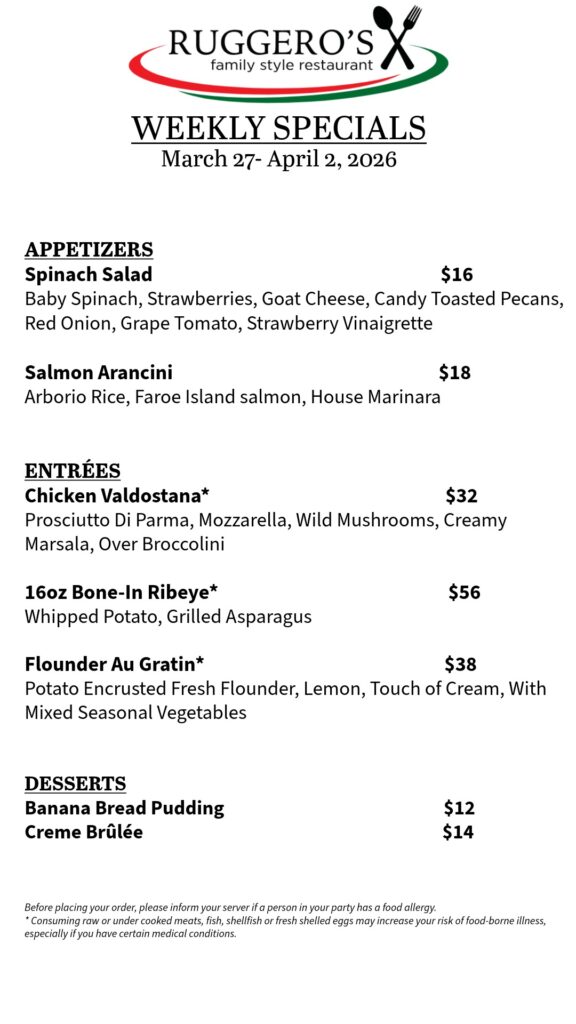 RUGGERO'S
family style restaurant

WEEKLY SPECIALS
March 27- April 2, 2026

APPETIZERS
Spinach Salad $16
Baby Spinach, Strawberries, Goat Cheese, Candy Toasted Pecans, Red Onion, Grape Tomato, Strawberry Vinaigrette

Salmon Arancini $18
Arborio Rice, Faroe Island salmon, House Marinara

ENTRÉES
Chicken Valdostana* $32
Prosciutto Di Parma, Mozzarella, Wild Mushrooms, Creamy Marsala, Over Broccolini

16oz Bone-In Ribeye* $56
Whipped Potato, Grilled Asparagus

Flounder Au Gratin* $38
Potato Encrusted Fresh Flounder, Lemon, Touch of Cream, With Mixed Seasonal Vegetables

DESSERTS
Banana Bread Pudding $12
Creme Brûlée $14

Before placing your order, please inform your server if a person in your party has a food allergy.
* Consuming raw or under cooked meats, fish, shellfish or fresh shelled eggs may increase your risk of food-borne illness, especially if you have certain medical conditions.